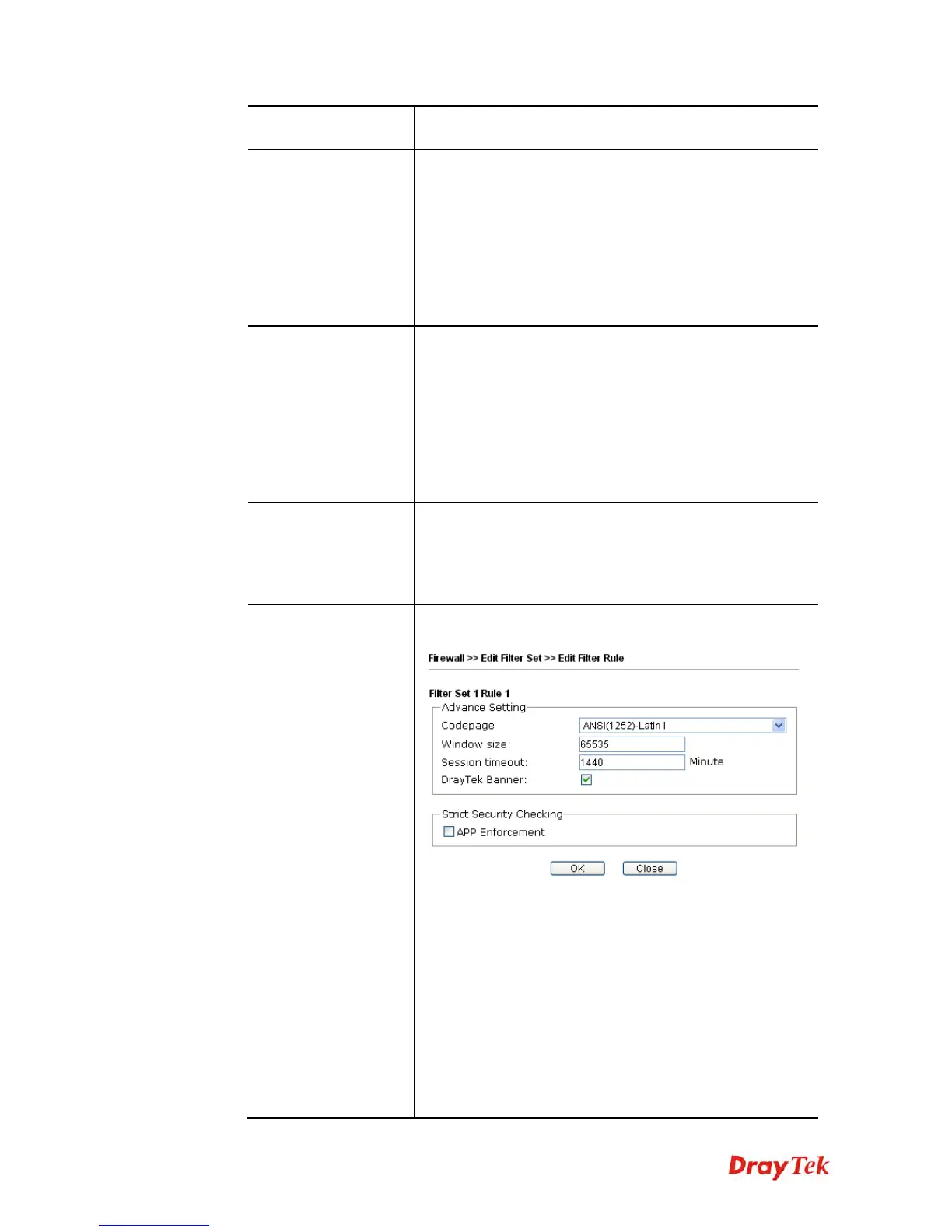 Firewall >> Edit Filter Set >> Edit Filter Rule

Filter Set 1 Rule 1

Advance Setting
Codepage ANSI(1252)-Latin I
Window size: 65535
Session timeout: 1440 Minute
DrayTek Banner: ☑

Strict Security Checking
☐ APP Enforcement

OK Close

DrayTek